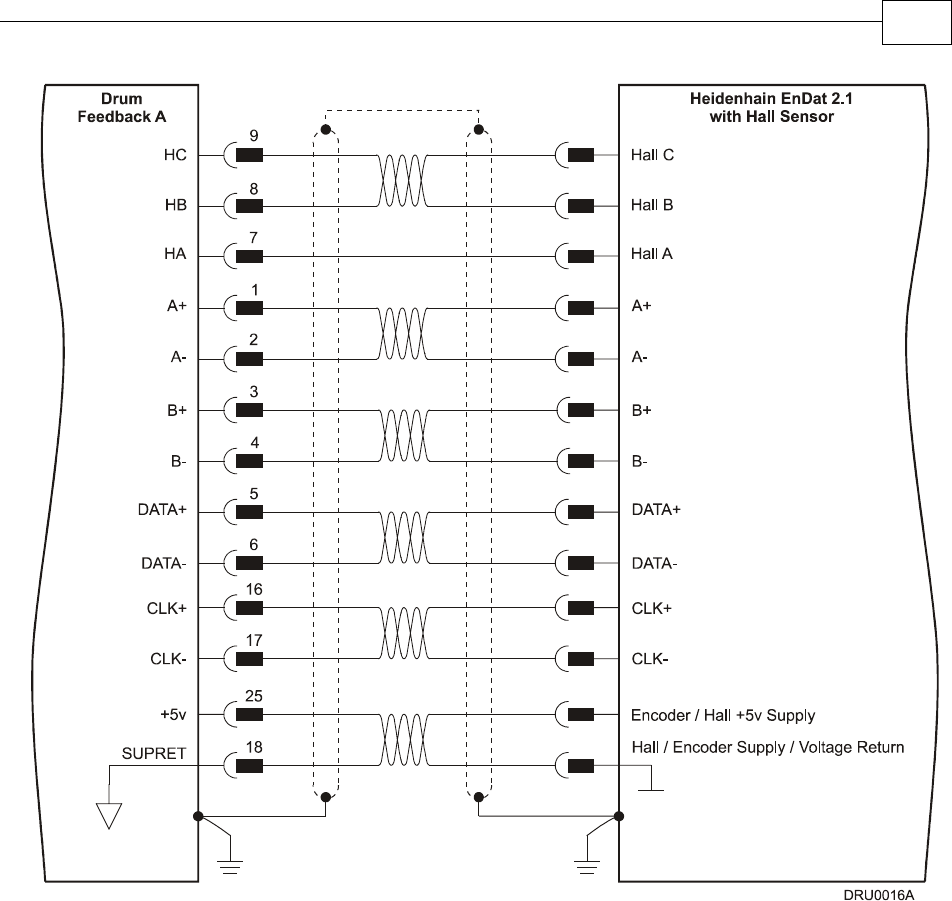 Drum
Feedback A

HC 9
HB 8
HA 7
A+ 1
A- 2
B+ 3
B- 4
DATA+ 5
DATA- 6
CLK+ 16
CLK- 17
+5v 25
SUPRET 18

Heidenhain EnDat 2.1
with Hall Sensor

Hall C
Hall B
Hall A
A+
A-
B+
B-
DATA+
DATA-
CLK+
CLK-
Encoder / Hall +5v Supply
Hall / Encoder Supply / Voltage Return

DRU0016A